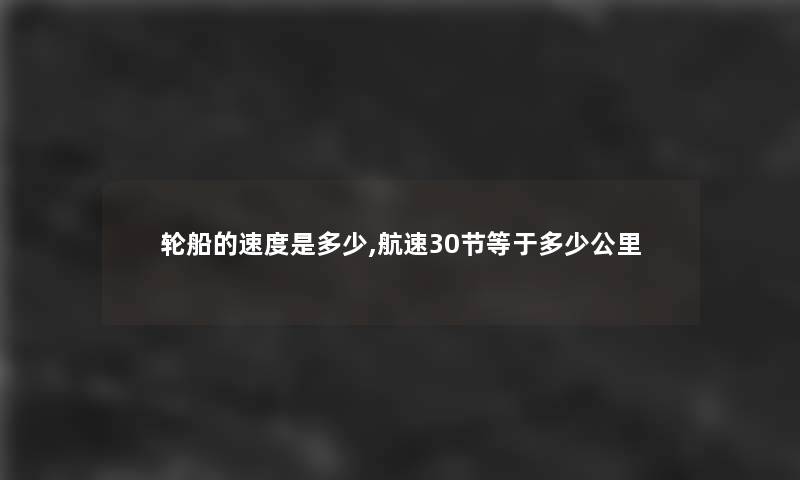 轮船的速度是多少,航速30节等于多少公里